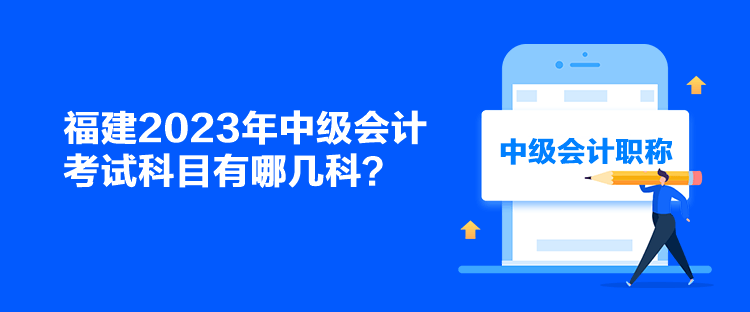 福建2023年中级会计考试科目有哪几科？

中级会计职称